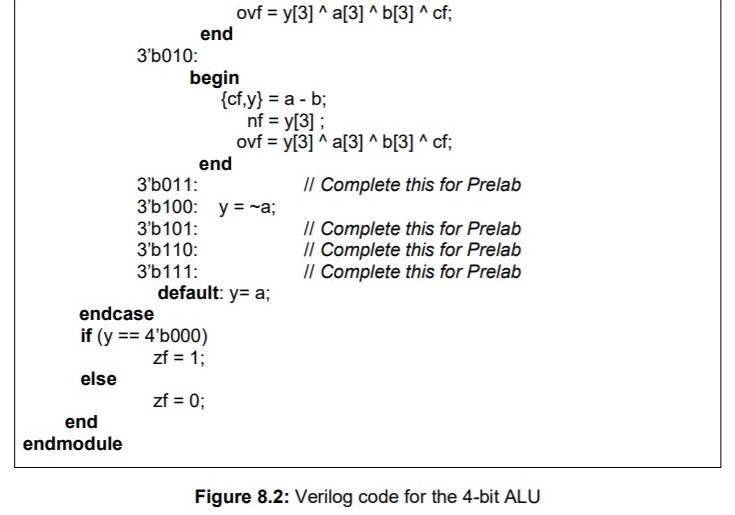 ovf = y[3] ^ a[3] ^ b[3] ^ cf;
end
3'b010:
begin
{cf,y} = a - b;
nf = y[3] ;
ovf = y[3] ^ a[3] ^ b[3] ^ cf;
end
3'b011: // Complete this for Prelab
3'b100: y = ~a;
3'b101: // Complete this for Prelab
3'b110: // Complete this for Prelab
3'b111: // Complete this for Prelab
default: y= a;
endcase
if (y == 4'b000)
zf = 1;
else
zf = 0;
end
endmodule

Figure 8.2: Verilog code for the 4-bit ALU